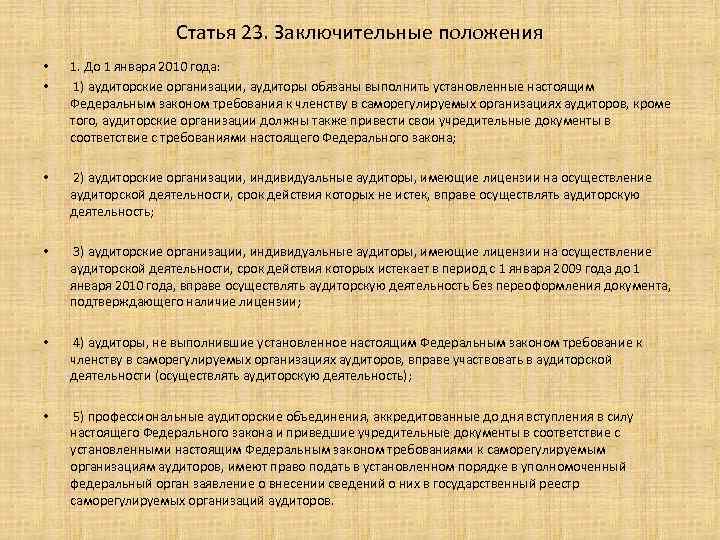 Статья 23. Заключительные положения

• 1. До 1 января 2010 года:

• 1) аудиторские организации, аудиторы обязаны выполнить установленные настоящим Федеральным законом требования к членству в саморегулируемых организациях аудиторов, кроме того, аудиторские организации должны также привести свои учредительные документы в соответствие с требованиями настоящего Федерального закона;

• 2) аудиторские организации, индивидуальные аудиторы, имеющие лицензии на осуществление аудиторской деятельности, срок действия которых не истек, вправе осуществлять аудиторскую деятельность;

• 3) аудиторские организации, индивидуальные аудиторы, имеющие лицензии на осуществление аудиторской деятельности, срок действия которых истекает в период с 1 января 2009 года до 1 января 2010 года, вправе осуществлять аудиторскую деятельность без переоформления документа, подтверждающего наличие лицензии;

• 4) аудиторы, не выполнившие установленное настоящим Федеральным законом требование к членству в саморегулируемых организациях аудиторов, вправе участвовать в аудиторской деятельности (осуществлять аудиторскую деятельность);

• 5) профессиональные аудиторские объединения, аккредитованные до дня вступления в силу настоящего Федерального закона и приведшие учредительные документы в соответствие с установленными настоящим Федеральным законом требованиями к саморегулируемым организациям аудиторов, имеют право подать в установленном порядке в уполномоченный федеральный орган заявление о внесении сведений о них в государственный реестр саморегулируемых организаций аудиторов.